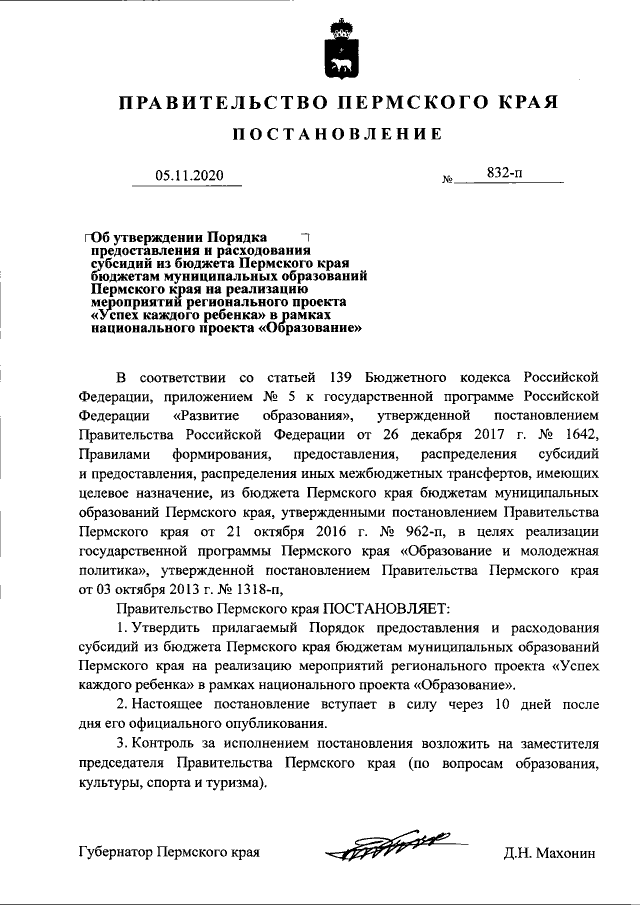 ПРАВИТЕЛЬСТВО ПЕРМСКОГО КРАЯ

ПОСТАНОВЛЕНИЕ

05.11.2020 № 832-п

Об утверждении Порядка предоставления и расходования субсидий из бюджета Пермского края бюджетам муниципальных образований Пермского края на реализацию мероприятий регионального проекта «Успех каждого ребенка» в рамках национального проекта «Образование»

В соответствии со статьей 139 Бюджетного кодекса Российской Федерации, приложением № 5 к государственной программе Российской Федерации «Развитие образования», утвержденной постановлением Правительства Российской Федерации от 26 декабря 2017 г. № 1642, Правилами формирования, предоставления, распределения субсидий и предоставления, распределения иных межбюджетных трансфертов, имеющих целевое назначение, из бюджета Пермского края бюджетам муниципальных образований Пермского края, утвержденными постановлением Правительства Пермского края от 21 октября 2016 г. № 962-п, в целях реализации государственной программы Пермского края «Образование и молодежная политика», утвержденной постановлением Правительства Пермского края от 03 октября 2013 г. № 1318-п,

Правительство Пермского края ПОСТАНОВЛЯЕТ:

1. Утвердить прилагаемый Порядок предоставления и расходования субсидий из бюджета Пермского края бюджетам муниципальных образований Пермского края на реализацию мероприятий регионального проекта «Успех каждого ребенка» в рамках национального проекта «Образование».

2. Настоящее постановление вступает в силу через 10 дней после дня его официального опубликования.

3. Контроль за исполнением постановления возложить на заместителя председателя Правительства Пермского края (по вопросам образования, культуры, спорта и туризма).

Губернатор Пермского края Д.Н. Махонин